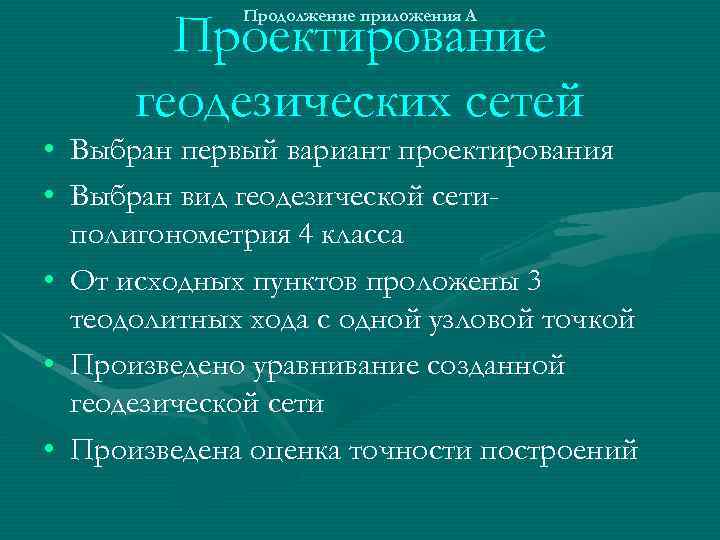 Продолжение приложения А

Проектирование геодезических сетей

• Выбран первый вариант проектирования
• Выбран вид геодезической сети- полигонометрия 4 класса
• От исходных пунктов проложены 3 теодолитных хода с одной узловой точкой
• Произведено уравнивание созданной геодезической сети
• Произведена оценка точности построений